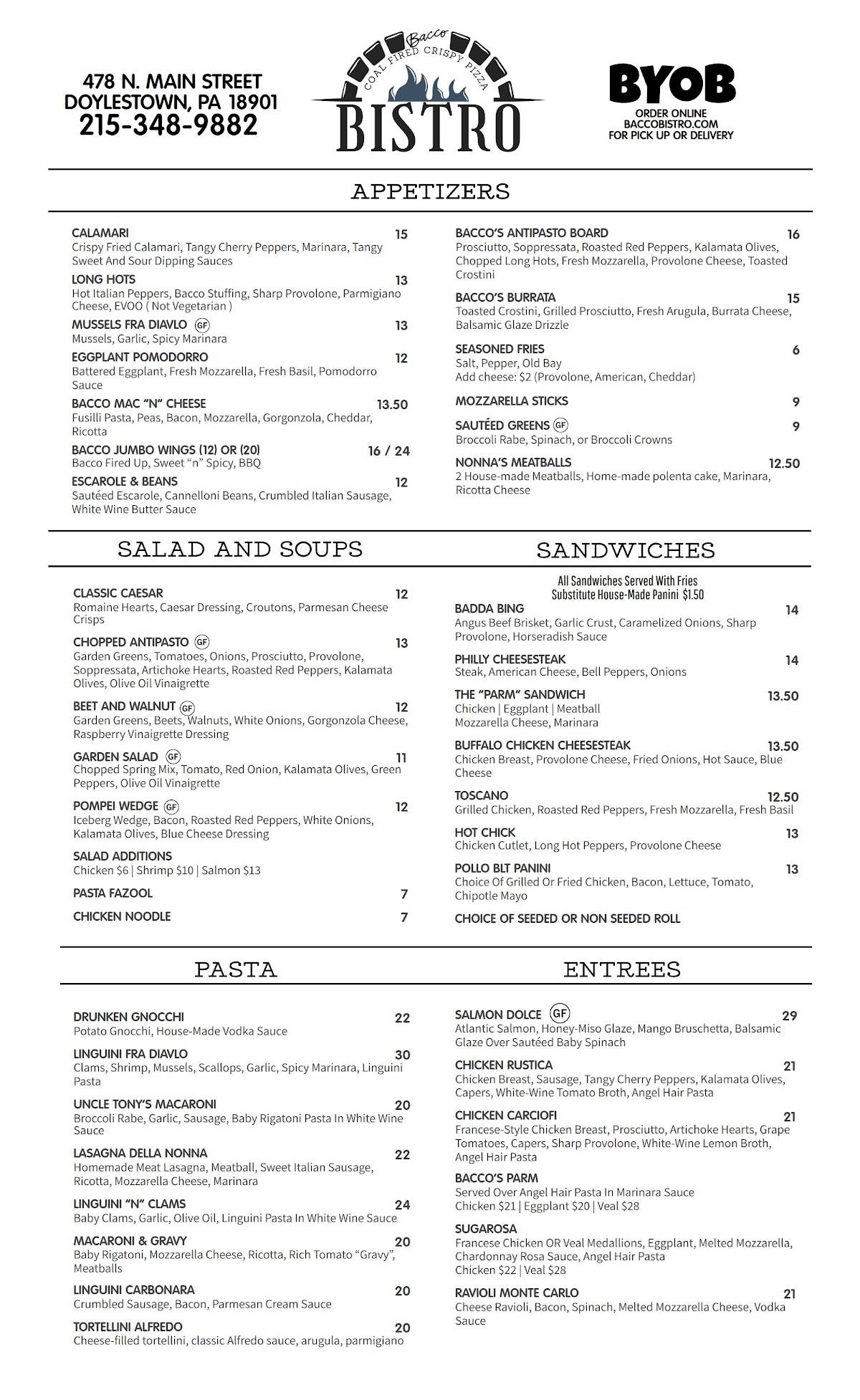 478 N. MAIN STREET
DOYLESTOWN, PA 18901
215-348-9882

Bacco
COAL FIRED CRISPY PIZZA
BISTRO

BYOB
ORDER ONLINE
BACCOBISTRO.COM
FOR PICK UP OR DELIVERY

APPETIZERS

CALAMARI 15
Crispy Fried Calamari, Tangy Cherry Peppers, Marinara, Tangy Sweet And Sour Dipping Sauces

LONG HOTS 13
Hot Italian Peppers, Bacco Stuffing, Sharp Provolone, Parmigiano Cheese, EVOO ( Not Vegetarian )

MUSSELS FRA DIAVLO GF 13
Mussels, Garlic, Spicy Marinara

EGGPLANT POMODORRO 12
Battered Eggplant, Fresh Mozzarella, Fresh Basil, Pomodorro Sauce

BACCO MAC "N" CHEESE 13.50
Fusilli Pasta, Peas, Bacon, Mozzarella, Gorgonzola, Cheddar, Ricotta

BACCO JUMBO WINGS (12) OR (20) 16 / 24
Bacco Fired Up, Sweet "n" Spicy, BBQ

ESCAROLE & BEANS 12
Sautéed Escarole, Cannelloni Beans, Crumbled Italian Sausage, White Wine Butter Sauce

BACCO'S ANTIPASTO BOARD 16
Prosciutto, Soppressata, Roasted Red Peppers, Kalamata Olives, Chopped Long Hots, Fresh Mozzarella, Provolone Cheese, Toasted Crostini

BACCO'S BURRATA 15
Toasted Crostini, Grilled Prosciutto, Fresh Arugula, Burrata Cheese, Balsamic Glaze Drizzle

SEASONED FRIES 6
Salt, Pepper, Old Bay
Add cheese: $2 (Provolone, American, Cheddar)

MOZZARELLA STICKS 9

SAUTÉED GREENS GF 9
Broccoli Rabe, Spinach, or Broccoli Crowns

NONNA'S MEATBALLS 12.50
2 House-made Meatballs, Home-made polenta cake, Marinara, Ricotta Cheese

SALAD AND SOUPS

CLASSIC CAESAR 12
Romaine Hearts, Caesar Dressing, Croutons, Parmesan Cheese Crisps

CHOPPED ANTIPASTO GF 13
Garden Greens, Tomatoes, Onions, Prosciutto, Provolone, Soppressata, Artichoke Hearts, Roasted Red Peppers, Kalamata Olives, Olive Oil Vinaigrette

BEET AND WALNUT GF 12
Garden Greens, Beets, Walnuts, White Onions, Gorgonzola Cheese, Raspberry Vinaigrette Dressing

GARDEN SALAD GF 11
Chopped Spring Mix, Tomato, Red Onion, Kalamata Olives, Green Peppers, Olive Oil Vinaigrette

POMPEI WEDGE GF 12
Iceberg Wedge, Bacon, Roasted Red Peppers, White Onions, Kalamata Olives, Blue Cheese Dressing

SALAD ADDITIONS
Chicken $6 | Shrimp $10 | Salmon $13

PASTA FAZOOL 7

CHICKEN NOODLE 7

SANDWICHES

All Sandwiches Served With Fries
Substitute House-Made Panini $1.50

BADDA BING 14
Angus Beef Brisket, Garlic Crust, Caramelized Onions, Sharp Provolone, Horseradish Sauce

PHILLY CHEESESTEAK 14
Steak, American Cheese, Bell Peppers, Onions

THE "PARM" SANDWICH 13.50
Chicken | Eggplant | Meatball
Mozzarella Cheese, Marinara

BUFFALO CHICKEN CHEESESTEAK 13.50
Chicken Breast, Provolone Cheese, Fried Onions, Hot Sauce, Blue Cheese

TOSCANO 12.50
Grilled Chicken, Roasted Red Peppers, Fresh Mozzarella, Fresh Basil

HOT CHICK 13
Chicken Cutlet, Long Hot Peppers, Provolone Cheese

POLLO BLT PANINI 13
Choice Of Grilled Or Fried Chicken, Bacon, Lettuce, Tomato, Chipotle Mayo

CHOICE OF SEEDED OR NON SEEDED ROLL

PASTA

DRUNKEN GNOCCHI 22
Potato Gnocchi, House-Made Vodka Sauce

LINGUINI FRA DIAVLO 30
Clams, Shrimp, Mussels, Scallops, Garlic, Spicy Marinara, Linguini Pasta

UNCLE TONY'S MACARONI 20
Broccoli Rabe, Garlic, Sausage, Baby Rigatoni Pasta In White Wine Sauce

LASAGNA DELLA NONNA 22
Homemade Meat Lasagna, Meatball, Sweet Italian Sausage, Ricotta, Mozzarella Cheese, Marinara

LINGUINI "N" CLAMS 24
Baby Clams, Garlic, Olive Oil, Linguini Pasta In White Wine Sauce

MACARONI & GRAVY 20
Baby Rigatoni, Mozzarella Cheese, Ricotta, Rich Tomato "Gravy", Meatballs

LINGUINI CARBONARA 20
Crumbled Sausage, Bacon, Parmesan Cream Sauce

TORTELLINI ALFREDO 20
Cheese-filled tortellini, classic Alfredo sauce, arugula, parmigiano

ENTREES

SALMON DOLCE GF 29
Atlantic Salmon, Honey-Miso Glaze, Mango Bruschetta, Balsamic Glaze Over Sautéed Baby Spinach

CHICKEN RUSTICA 21
Chicken Breast, Sausage, Tangy Cherry Peppers, Kalamata Olives, Capers, White-Wine Tomato Broth, Angel Hair Pasta

CHICKEN CARCIOFI 21
Francese-Style Chicken Breast, Prosciutto, Artichoke Hearts, Grape Tomatoes, Capers, Sharp Provolone, White-Wine Lemon Broth, Angel Hair Pasta

BACCO'S PARM
Served Over Angel Hair Pasta In Marinara Sauce
Chicken $21 | Eggplant $20 | Veal $28

SUGAROSA
Francese Chicken OR Veal Medallions, Eggplant, Melted Mozzarella, Chardonnay Rosa Sauce, Angel Hair Pasta
Chicken $22 | Veal $28

RAVIOLI MONTE CARLO 21
Cheese Ravioli, Bacon, Spinach, Melted Mozzarella Cheese, Vodka Sauce